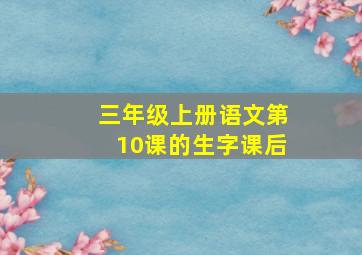 三年级上册语文第10课的生字课后